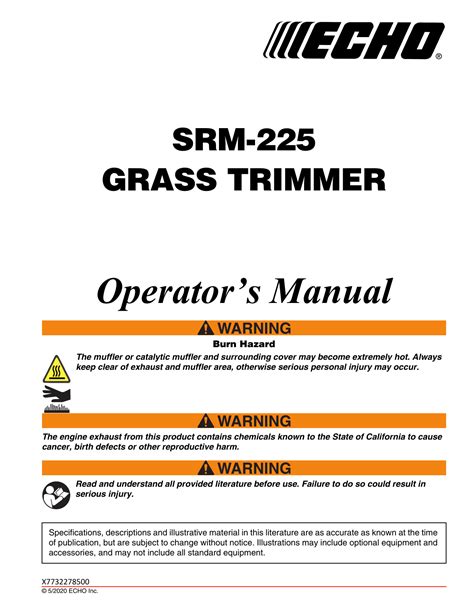 ECHO®

SRM-225
GRASS TRIMMER

Operator's Manual

WARNING

Burn Hazard

The muffler or catalytic muffler and surrounding cover may become extremely hot. Always keep clear of exhaust and muffler area, otherwise serious personal injury may occur.

WARNING

The engine exhaust from this product contains chemicals known to the State of California to cause cancer, birth defects or other reproductive harm.

WARNING

Read and understand all provided literature before use. Failure to do so could result in serious injury.

Specifications, descriptions and illustrative material in this literature are as accurate as known at the time of publication, but are subject to change without notice. Illustrations may include optional equipment and accessories, and may not include all standard equipment.

X7732278500
© 5/2020 ECHO Inc.